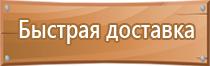 Быстрая доставка